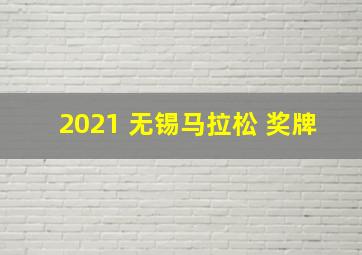 2021 无锡马拉松 奖牌